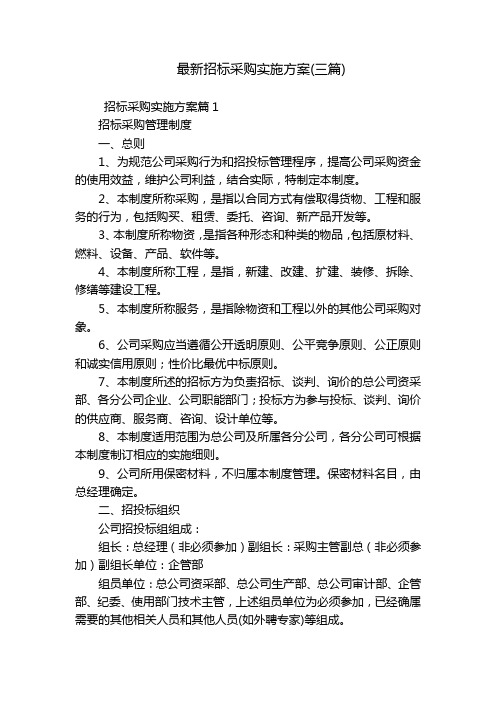 最新招标采购实施方案(三篇)

招标采购实施方案篇 1

招标采购管理制度

一、总则

1、为规范公司采购行为和招投标管理程序，提高公司采购资金的使用效益，维护公司利益，结合实际，特制定本制度。

2、本制度所称采购，是指以合同方式有偿取得货物、工程和服务的行为，包括购买、租赁、委托、咨询、新产品开发等。

3、本制度所称物资，是指各种形态和种类的物品，包括原材料、燃料、设备、产品、软件等。

4、本制度所称工程，是指，新建、改建、扩建、装修、拆除、修缮等建设工程。

5、本制度所称服务，是指除物资和工程以外的其他公司采购对象。

6、公司采购应当遵循公开透明原则、公平竞争原则、公正原则和诚实信用原则；性价比最优中标原则。

7、本制度所述的招标方为负责招标、谈判、询价的总公司资采部、各分公司企业、公司职能部门；投标方为参与投标、谈判、询价的供应商、服务商、咨询、设计单位等。

8、本制度适用范围为总公司及所属各分公司，各分公司可根据本制度制订相应的实施细则。

9、公司所用保密材料，不归属本制度管理。保密材料名目，由总经理确定。

二、招投标组织

公司招投标组组成：

组长：总经理（非必须参加）副组长：采购主管副总（非必须参加）副组长单位：企管部

组员单位：总公司资采部、总公司生产部、总公司审计部、企管部、纪委、使用部门技术主管，上述组员单位为必须参加，已经确属需要的其他相关人员和其他人员(如外聘专家)等组成。